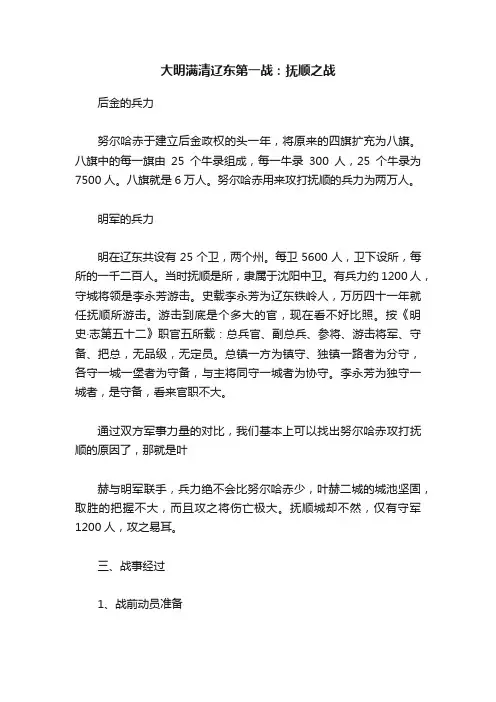 大明满清辽东第一战：抚顺之战

后金的兵力

努尔哈赤于建立后金政权的头一年，将原来的四旗扩充为八旗。八旗中的每一旗由 25 个牛录组成，每一牛录 300 人，25 个牛录为 7500 人。八旗就是 6 万人。努尔哈赤用来攻打抚顺的兵力为两万人。

明军的兵力

明在辽东共设有 25 个卫，两个州。每卫 5600 人，卫下设所，每所的一千二百人。当时抚顺是所，隶属于沈阳中卫。有兵力约 1200 人，守城将领是李永芳游击。史载李永芳为辽东铁岭人，万历四十一年就任抚顺所游击。游击到底是个多大的官，现在看不好比照。按《明史·志第五十二》职官五所载：总兵官、副总兵、参将、游击将军、守备、把总，无品级，无定员。总镇一方为镇守、独镇一路者为分守，各守一城一堡者为守备，与主将同守一城者为协守。李永芳为独守一城者，是守备，看来官职不大。

通过双方军事力量的对比，我们基本上可以找出努尔哈赤攻打抚顺的原因了，那就是叶

赫与明军联手，兵力绝不会比努尔哈赤少，叶赫二城的城池坚固，取胜的把握不大，而且攻之将伤亡极大。抚顺城却不然，仅有守军 1200 人，攻之易耳。

三、战事经过

1、战前动员准备